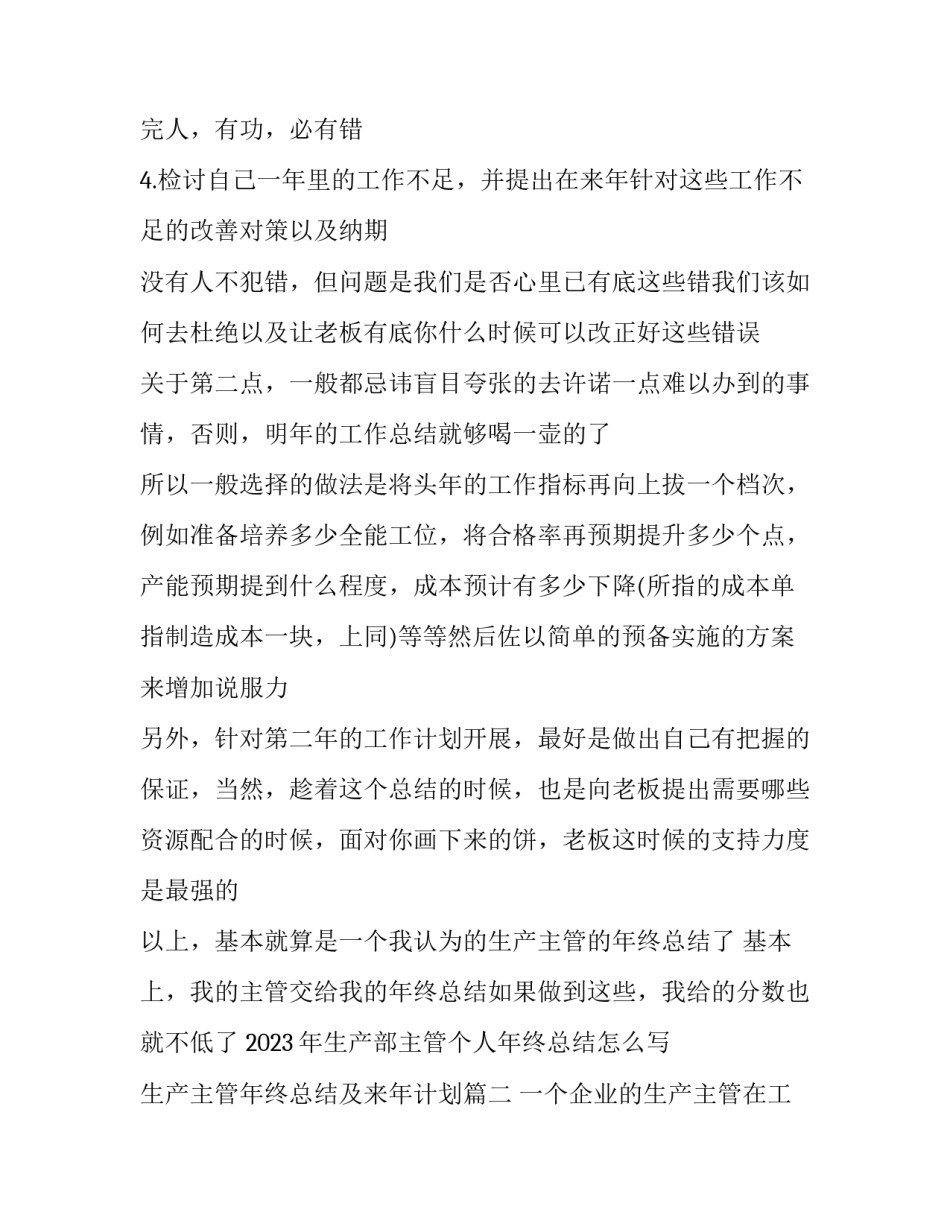 完人，有功，必有错

4.检讨自己一年里的工作不足，并提出在来年针对这些工作不足的改善对策以及纳期

没有人不犯错，但问题是我们是否心里已有底这些错我们该如何去杜绝以及让老板有底你什么时候可以改正好这些错误

关于第二点，一般都忌讳盲目夸张的去许诺一点难以办到的事情，否则，明年的工作总结就够喝一壶的了

所以一般选择的做法是将头年的工作指标再向上拔一个档次，例如准备培养多少全能工位，将合格率再预期提升多少个点，产能预期提到什么程度，成本预计有多少下降(所指的成本单指制造成本一块，上同)等等然后佐以简单的预备实施的方案来增加说服力

另外，针对第二年的工作计划开展，最好是做出自己有把握的保证，当然，趁着这个总结的时候，也是向老板提出需要哪些资源配合的时候，面对你画下来的饼，老板这时候的支持力度是最强的

以上，基本就算是一个我认为的生产主管的年终总结了 基本上，我的主管交给我的年终总结如果做到这些，我给的分数也就不低了 2023 年生产部主管个人年终总结怎么写

生产主管年终总结及来年计划篇二 一个企业的生产主管在工